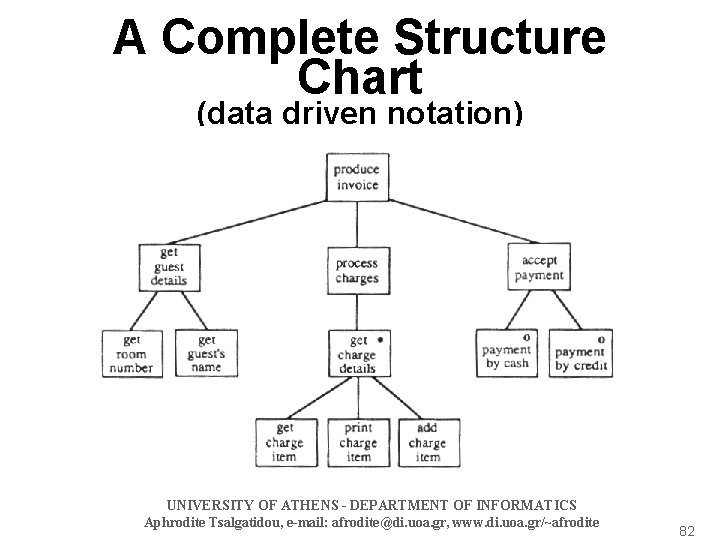 A Complete Structure Chart
(data driven notation)

produce invoice

get guest details

process charges

accept payment

get room number

get guest's name

get charge details *

o payment by cash

o payment by credit

get charge item

print charge item

add charge item

UNIVERSITY OF ATHENS - DEPARTMENT OF INFORMATICS
Aphrodite Tsalgatidou, e-mail: afrodite@di.uoa.gr, www.di.uoa.gr/~afrodite

82